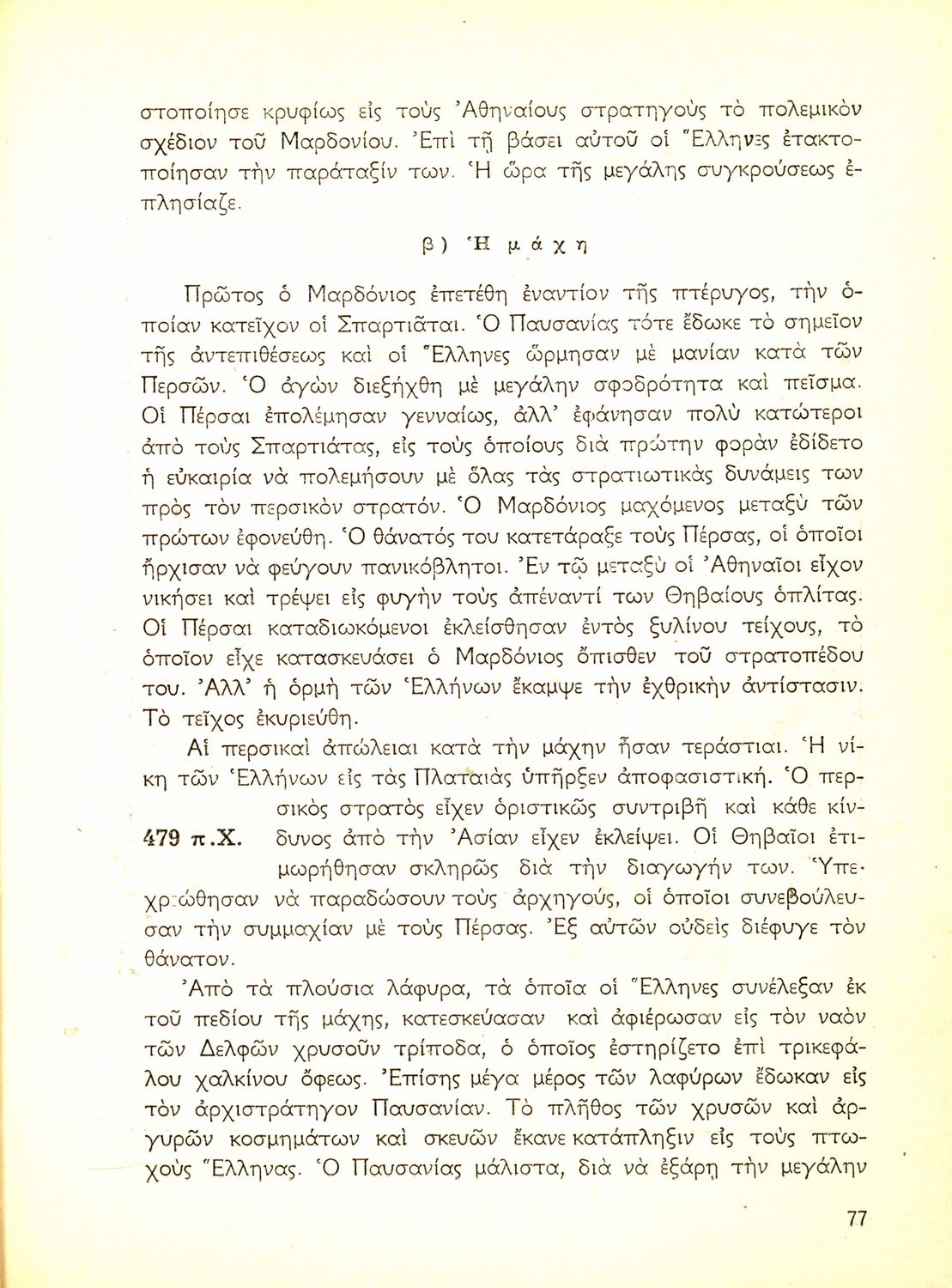 στοποίησε κρυφίως εἰς τοὺς Ἀθηναίους στρατηγοὺς τὸ πολεμικὸν σχέδιον τοῦ Μαρδονίου. Ἐπὶ τῇ βάσει αὐτοῦ οἱ Ἕλληνες ἐτακτοποίησαν τὴν παράταξίν των. Ἡ ὥρα τῆς μεγάλης συγκρούσεως ἐπλησίαζε.

β) Ἡ μάχη

Πρῶτος ὁ Μαρδόνιος ἐπετέθη ἐναντίον τῆς πτέρυγος, τὴν ὁποίαν κατεῖχον οἱ Σπαρτιᾶται. Ὁ Παυσανίας τότε ἔδωκε τὸ σημεῖον τῆς ἀντεπιθέσεως καὶ οἱ Ἕλληνες ὥρμησαν μὲ μανίαν κατὰ τῶν Περσῶν. Ὁ ἀγὼν διεξήχθη μὲ μεγάλην σφοδρότητα καὶ πεῖσμα. Οἱ Πέρσαι ἐπολέμησαν γενναίως, ἀλλ' ἐφάνησαν πολὺ κατώτεροι ἀπὸ τοὺς Σπαρτιάτας, εἰς τοὺς ὁποίους διὰ πρώτην φορὰν ἐδίδετο ἡ εὐκαιρία νὰ πολεμήσουν μὲ ὅλας τὰς στρατιωτικὰς δυνάμεις των πρὸς τὸν περσικὸν στρατόν. Ὁ Μαρδόνιος μαχόμενος μεταξὺ τῶν πρώτων ἐφονεύθη. Ὁ θάνατός του κατετάραξε τοὺς Πέρσας, οἱ ὁποῖοι ἤρχισαν νὰ φεύγουν πανικόβλητοι. Ἐν τῷ μεταξὺ οἱ Ἀθηναῖοι εἶχον νικήσει καὶ τρέψει εἰς φυγὴν τοὺς ἀπέναντί των Θηβαίους ὁπλίτας. Οἱ Πέρσαι καταδιωκόμενοι ἐκλείσθησαν ἐντὸς ξυλίνου τείχους, τὸ ὁποῖον εἶχε κατασκευάσει ὁ Μαρδόνιος ὄπισθεν τοῦ στρατοπέδου του. Ἀλλ' ἡ ὁρμὴ τῶν Ἑλλήνων ἔκαμψε τὴν ἐχθρικὴν ἀντίστασιν. Τὸ τεῖχος ἐκυριεύθη.

Αἱ περσικαὶ ἀπώλειαι κατὰ τὴν μάχην ἦσαν τεράστιαι. Ἡ νίκη τῶν Ἑλλήνων εἰς τὰς Πλαταιὰς ὑπῆρξεν ἀποφασιστική. Ὁ περσικὸς στρατὸς εἶχεν ὁριστικῶς συντριβῆ καὶ κάθε κίνδυνος ἀπὸ τὴν Ἀσίαν εἶχεν ἐκλείψει. Οἱ Θηβαῖοι ἐτιμωρήθησαν σκληρῶς διὰ τὴν διαγωγήν των. Ὑπεχρεώθησαν νὰ παραδώσουν τοὺς ἀρχηγούς, οἱ ὁποῖοι συνεβούλευσαν τὴν συμμαχίαν μὲ τοὺς Πέρσας. Ἐξ αὐτῶν οὐδεὶς διέφυγε τὸν θάνατον.

479 π.Χ.

Ἀπὸ τὰ πλούσια λάφυρα, τὰ ὁποῖα οἱ Ἕλληνες συνέλεξαν ἐκ τοῦ πεδίου τῆς μάχης, κατεσκεύασαν καὶ ἀφιέρωσαν εἰς τὸν ναὸν τῶν Δελφῶν χρυσοῦν τρίποδα, ὁ ὁποῖος ἐστηρίζετο ἐπὶ τρικεφάλου χαλκίνου ὄφεως. Ἐπίσης μέγα μέρος τῶν λαφύρων ἔδωκαν εἰς τὸν ἀρχιστράτηγον Παυσανίαν. Τὸ πλῆθος τῶν χρυσῶν καὶ ἀργυρῶν κοσμημάτων καὶ σκευῶν ἔκανε κατάπληξιν εἰς τοὺς πτωχοὺς Ἕλληνας. Ὁ Παυσανίας μάλιστα, διὰ νὰ ἐξάρῃ τὴν μεγάλην

77